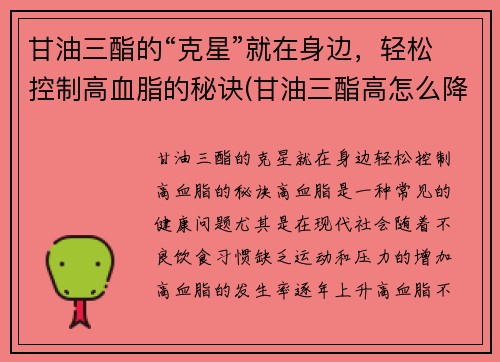 甘油三酯的“克星”就在身边，轻松控制高血脂的秘诀(甘油三酯高怎么降

甘油三酯的克星就在身边轻松控制高血脂的秘诀高血脂是一种常见的健康问题尤其是在现代社会随着不良饮食习惯缺乏运动和压力的增加高血脂的发生率逐年上升高血脂不